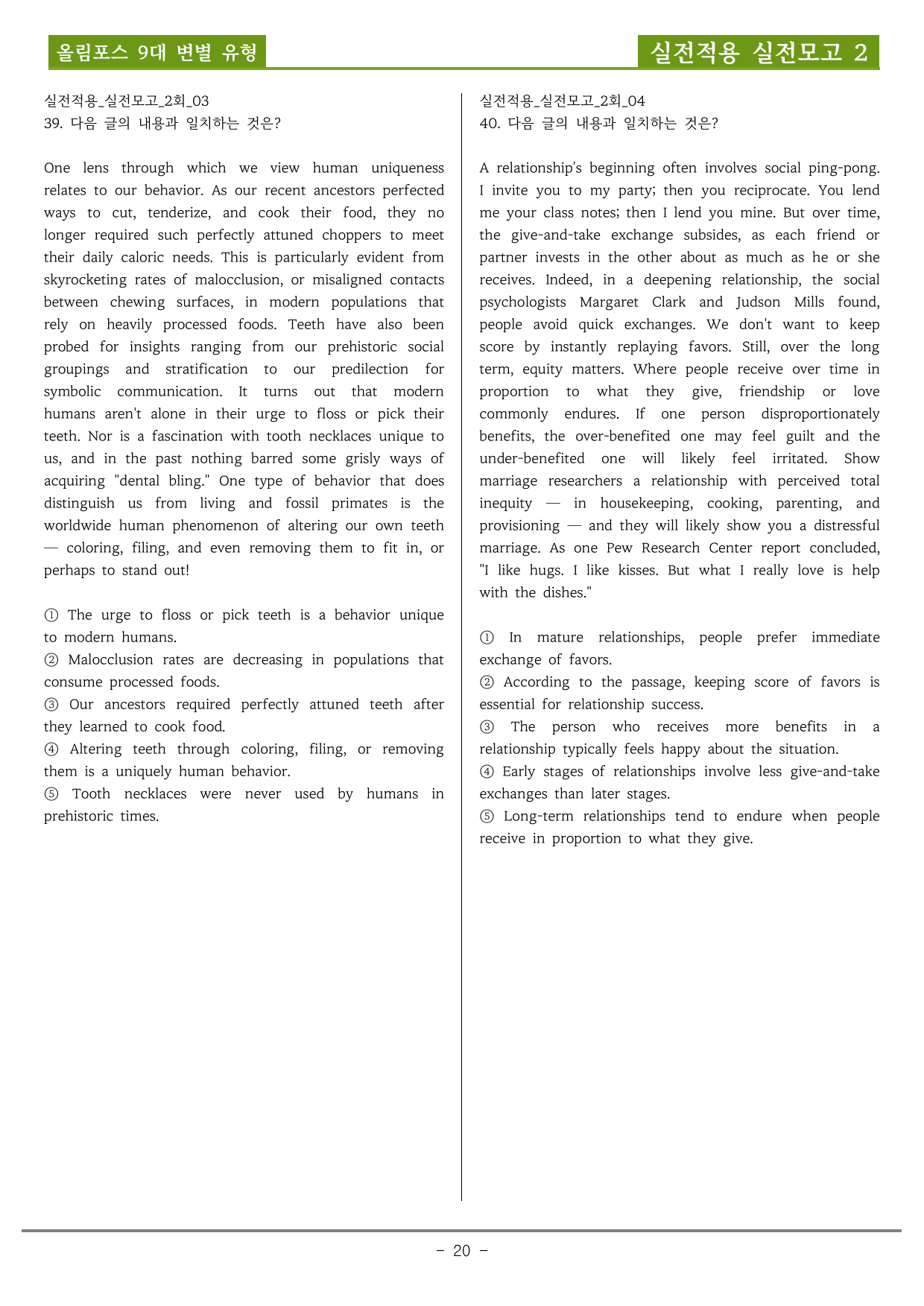 올림포스 9대 변별 유형

실전적용 실전모고 2

실전적용_실전모고_2회_03
39. 다음 글의 내용과 일치하는 것은?

One lens through which we view human uniqueness relates to our behavior. As our recent ancestors perfected ways to cut, tenderize, and cook their food, they no longer required such perfectly attuned choppers to meet their daily caloric needs. This is particularly evident from skyrocketing rates of malocclusion, or misaligned contacts between chewing surfaces, in modern populations that rely on heavily processed foods. Teeth have also been probed for insights ranging from our prehistoric social groupings and stratification to our predilection for symbolic communication. It turns out that modern humans aren't alone in their urge to floss or pick their teeth. Nor is a fascination with tooth necklaces unique to us, and in the past nothing barred some grisly ways of acquiring "dental bling." One type of behavior that does distinguish us from living and fossil primates is the worldwide human phenomenon of altering our own teeth — coloring, filing, and even removing them to fit in, or perhaps to stand out!

① The urge to floss or pick teeth is a behavior unique to modern humans.
② Malocclusion rates are decreasing in populations that consume processed foods.
③ Our ancestors required perfectly attuned teeth after they learned to cook food.
④ Altering teeth through coloring, filing, or removing them is a uniquely human behavior.
⑤ Tooth necklaces were never used by humans in prehistoric times.

실전적용_실전모고_2회_04
40. 다음 글의 내용과 일치하는 것은?

A relationship's beginning often involves social ping-pong. I invite you to my party; then you reciprocate. You lend me your class notes; then I lend you mine. But over time, the give-and-take exchange subsides, as each friend or partner invests in the other about as much as he or she receives. Indeed, in a deepening relationship, the social psychologists Margaret Clark and Judson Mills found, people avoid quick exchanges. We don't want to keep score by instantly replaying favors. Still, over the long term, equity matters. Where people receive over time in proportion to what they give, friendship or love commonly endures. If one person disproportionately benefits, the over-benefited one may feel guilt and the under-benefited one will likely feel irritated. Show marriage researchers a relationship with perceived total inequity — in housekeeping, cooking, parenting, and provisioning — and they will likely show you a distressful marriage. As one Pew Research Center report concluded, "I like hugs. I like kisses. But what I really love is help with the dishes."

① In mature relationships, people prefer immediate exchange of favors.
② According to the passage, keeping score of favors is essential for relationship success.
③ The person who receives more benefits in a relationship typically feels happy about the situation.
④ Early stages of relationships involve less give-and-take exchanges than later stages.
⑤ Long-term relationships tend to endure when people receive in proportion to what they give.

- 20 -